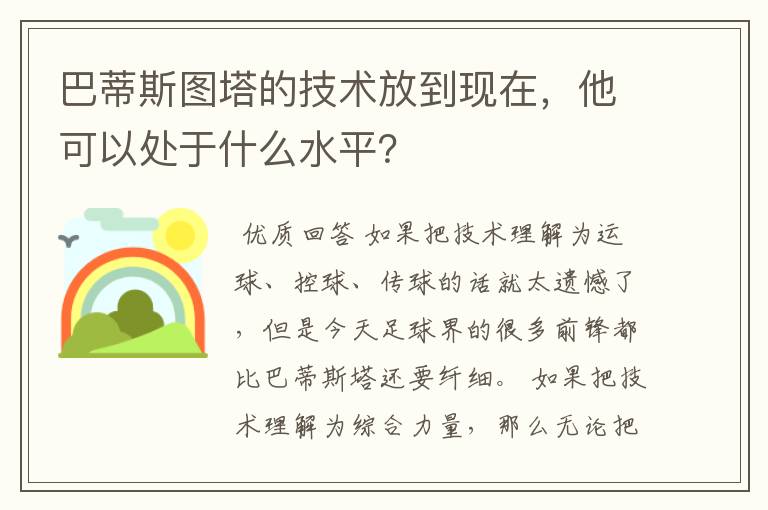 巴蒂斯图塔的技术放到现在，他可以处于什么水平?

优质回答 如果把技术理解为运球、控球、传球的话就太遗憾了，但是今天足球界的很多前锋都比巴蒂斯塔还要纤细。 如果把技术理解为综合力量，那么无论把